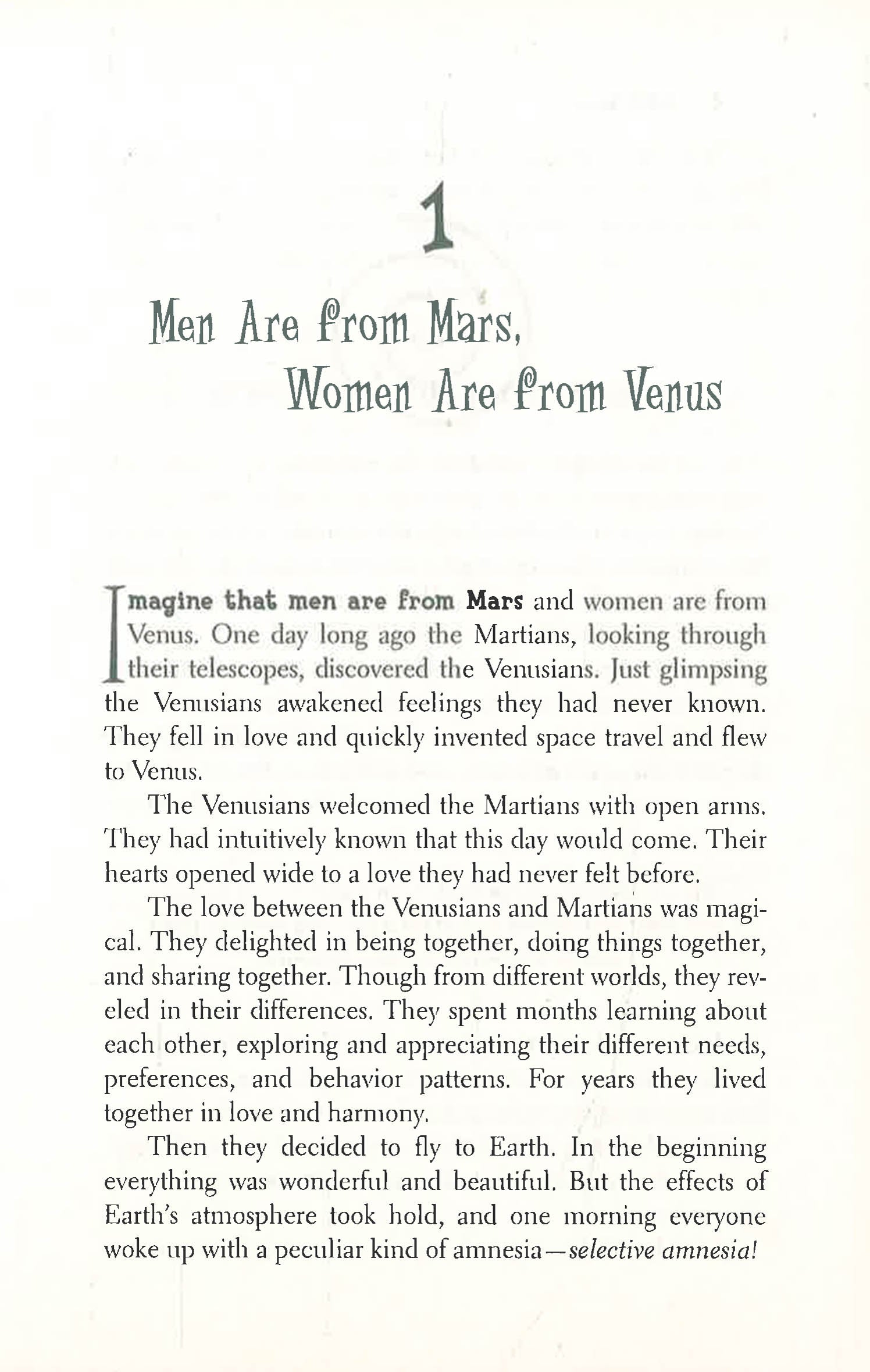 1

Men Are from Mars,
Women Are from Venus

Imagine that men are from Mars and women are from Venus. One day long ago the Martians, looking through their telescopes, discovered the Venusians. Just glimpsing the Venusians awakened feelings they had never known. They fell in love and quickly invented space travel and flew to Venus.

The Venusians welcomed the Martians with open arms. They had intuitively known that this day would come. Their hearts opened wide to a love they had never felt before.

The love between the Venusians and Martians was magical. They delighted in being together, doing things together, and sharing together. Though from different worlds, they reveled in their differences. They spent months learning about each other, exploring and appreciating their different needs, preferences, and behavior patterns. For years they lived together in love and harmony.

Then they decided to fly to Earth. In the beginning everything was wonderful and beautiful. But the effects of Earth's atmosphere took hold, and one morning everyone woke up with a peculiar kind of amnesia—selective amnesia!